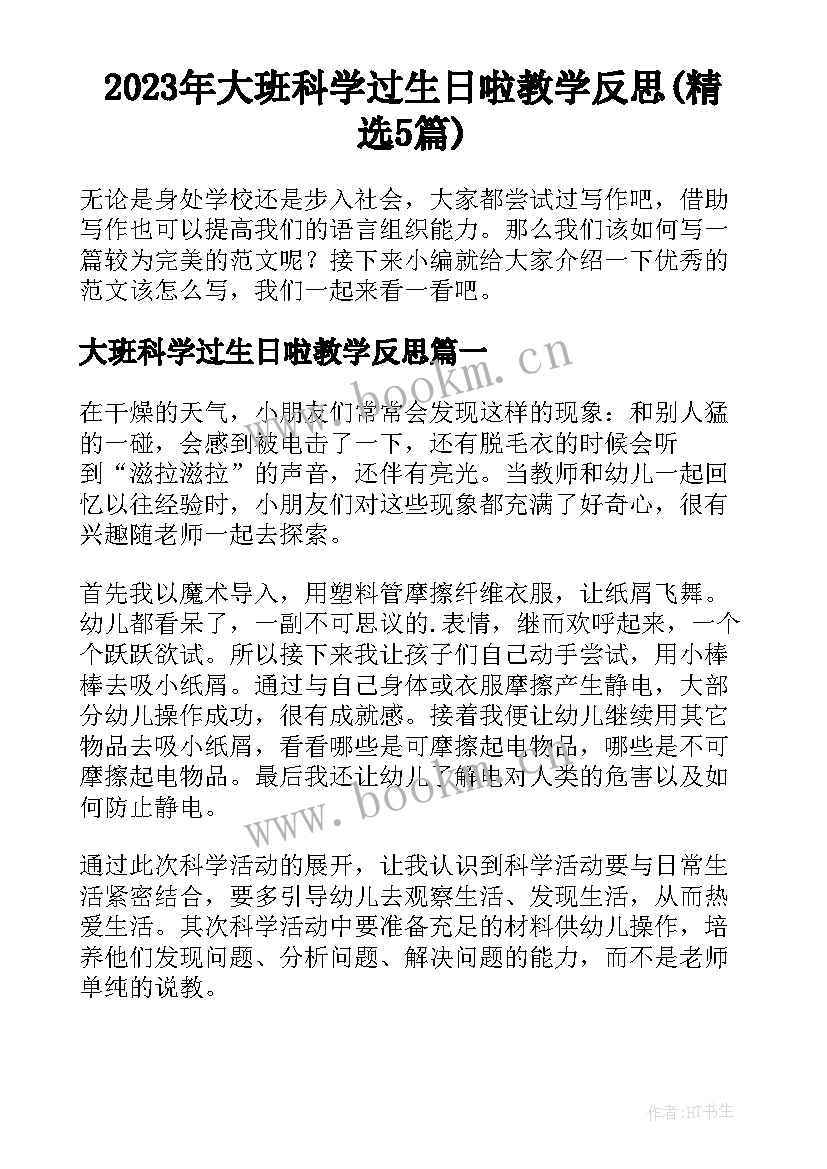 2023年大班科学过生日啦教学反思(精选5篇)

无论是身处学校还是步入社会，大家都尝试过写作吧，借助写作也可以提高我们的语言组织能力。那么我们该如何写一篇较为完美的范文呢？接下来小编就给大家介绍一下优秀的范文该怎么写，我们一起来看一看吧。

大班科学过生日啦教学反思篇一

www.bookm.cn

在干燥的天气，小朋友们常常会发现这样的现象：和别人猛的一碰，会感到被电击了一下，还有脱毛衣的时候会听到“滋拉滋拉”的声音，还伴有亮光。当教师和幼儿一起回忆以往经验时，小朋友们对这些现象都充满了好奇心，很有兴趣随老师一起去探索。

首先我以魔术导入，用塑料管摩擦纤维衣服，让纸屑飞舞。幼儿都看呆了，一副不可思议的.表情，继而欢呼起来，一个个跃跃欲试。所以接下来我让孩子们自己动手尝试，用小棒棒去吸小纸屑。通过与自己身体或衣服摩擦产生静电，大部分幼儿操作成功，很有成就感。接着我便让幼儿继续用其它物品去吸小纸屑，看看哪些是可摩擦起电物品，哪些是不可摩擦起电物品。最后我还让幼儿了解电对人类的危害以及如何防止静电。

www.bookm.cn

通过此次科学活动的展开，让我认识到科学活动要与日常生活紧密结合，要多引导幼儿去观察生活、发现生活，从而热爱生活。其次科学活动中要准备充足的材料供幼儿操作，培养他们发现问题、分析问题、解决问题的能力，而不是老师单纯的说教。

作者:HT书生